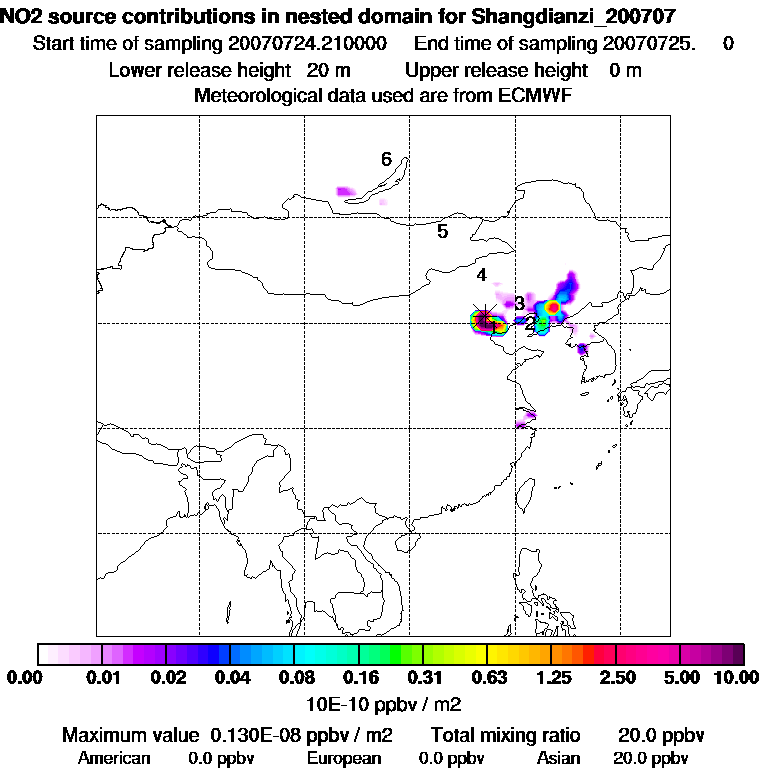 NO2 source contributions in nested domain for Shangdianzi_200707
Start time of sampling 20070724.210000 End time of sampling 20070725. 0
Lower release height 20 m Upper release height 0 m
Meteorological data used are from ECMWF

6
5
4
3
2

0.00 0.01 0.02 0.04 0.08 0.16 0.31 0.63 1.25 2.50 5.00 10.00
10E-10 ppbv / m2

Maximum value 0.130E-08 ppbv / m2 Total mixing ratio 20.0 ppbv
American 0.0 ppbv European 0.0 ppbv Asian 20.0 ppbv